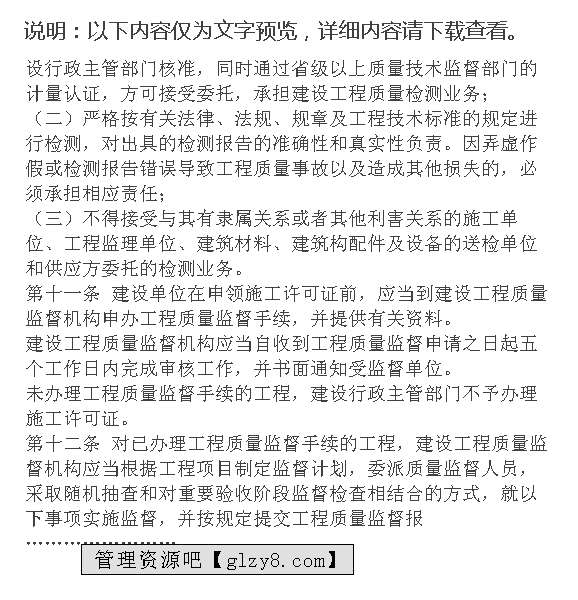 说明：以下内容仅为文字预览，详细内容请下载查看。

设行政主管部门核准，同时通过省级以上质量技术监督部门的计量认证，方可接受委托，承担建设工程质量检测业务；

（二）严格按有关法律、法规、规章及工程技术标准的规定进行检测，对出具的检测报告的准确性和真实性负责。因弄虚作假或检测报告错误导致工程质量事故以及造成其他损失的，必须承担相应责任；

（三）不得接受与其有隶属关系或者其他利害关系的施工单位、工程监理单位、建筑材料、建筑构配件及设备的送检单位和供应方委托的检测业务。

第十一条 建设单位在申领施工许可证前，应当到建设工程质量监督机构申办工程质量监督手续，并提供有关资料。

建设工程质量监督机构应当自收到工程质量监督申请之日起五个工作日内完成审核工作，并书面通知受监督单位。

未办理工程质量监督手续的工程，建设行政主管部门不予办理施工许可证。

第十二条 对已办理工程质量监督手续的工程，建设工程质量监督机构应当根据工程项目制定监督计划，委派质量监督人员，采取随机抽查和对重要验收阶段监督检查相结合的方式，就以下事项实施监督，并按规定提交工程质量监督报

……………………

管理资源吧【glzy8.com】